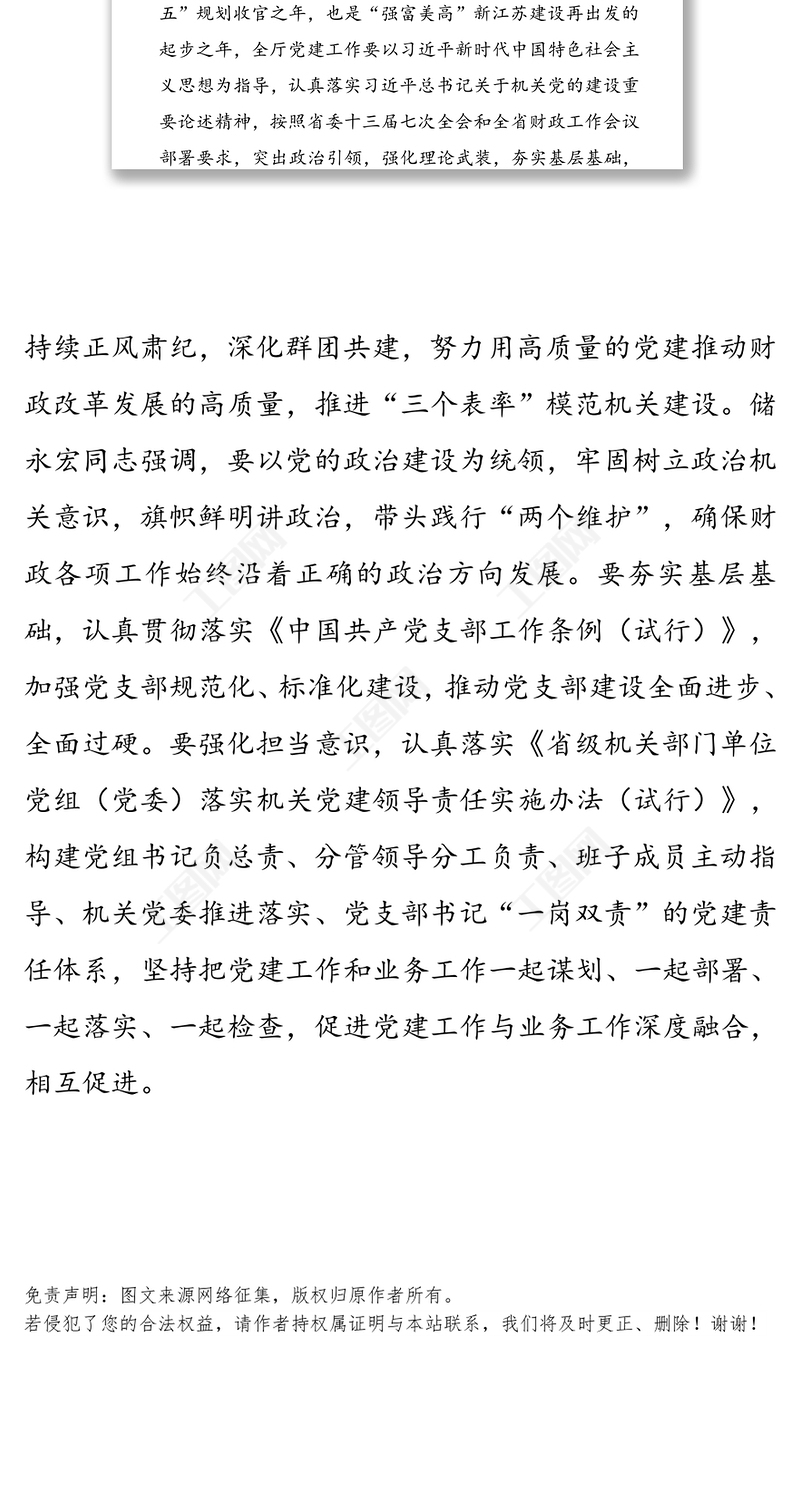 五”规划收官之年，也是“强富美高”新江苏建设再出发的起步之年，全厅党建工作要以习近平新时代中国特色社会主义思想为指导，认真落实习近平总书记关于机关党的建设重要论述精神，按照省委十三届七次全会和全省财政工作会议部署要求，突出政治引领，强化理论武装，夯实基层基础，

持续正风肃纪，深化群团共建，努力用高质量的党建推动财政改革发展的高质量，推进“三个表率”模范机关建设。储永宏同志强调，要以党的政治建设为统领，牢固树立政治机关意识，旗帜鲜明讲政治，带头践行“两个维护”，确保财政各项工作始终沿着正确的政治方向发展。要夯实基层基础，认真贯彻落实《中国共产党支部工作条例（试行）》，加强党支部规范化、标准化建设，推动党支部建设全面进步、全面过硬。要强化担当意识，认真落实《省级机关部门单位党组（党委）落实机关党建领导责任实施办法（试行）》，构建党组书记负总责、分管领导分工负责、班子成员主动指导、机关党委推进落实、党支部书记“一岗双责”的党建责任体系，坚持把党建工作和业务工作一起谋划、一起部署、一起落实、一起检查，促进党建工作与业务工作深度融合，相互促进。

免责声明：图文来源网络征集，版权归原作者所有。
若侵犯了您的合法权益，请作者持权属证明与本站联系，我们将及时更正、删除！谢谢！